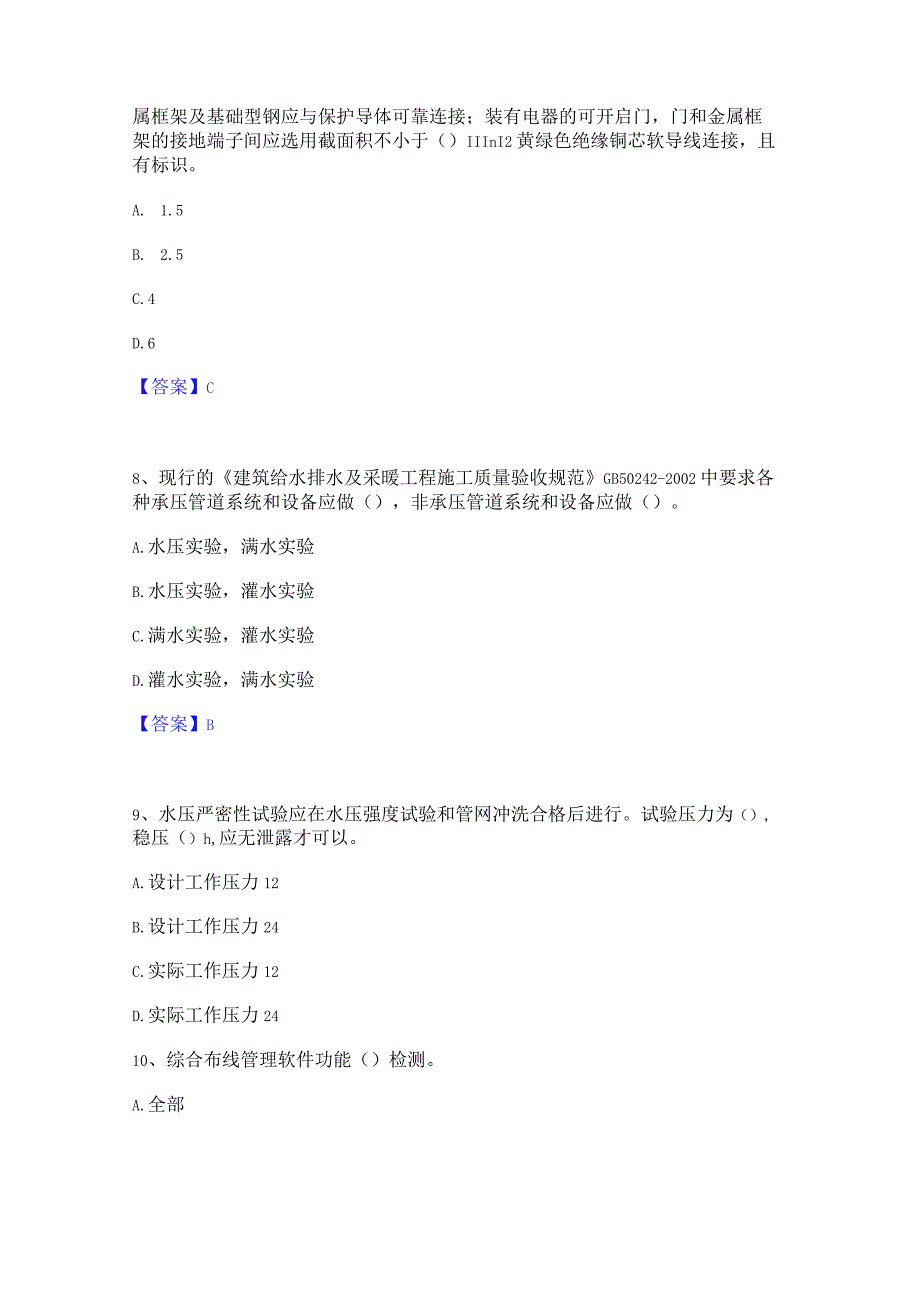 属框架及基础型钢应与保护导体可靠连接；装有电器的可开启门，门和金属框架的接地端子间应选用截面积不小于（）IIInI2黄绿色绝缘铜芯软导线连接，且有标识。

A. 1.5

B. 2.5

C.4

D.6

【答案】C

8、现行的《建筑给水排水及采暖工程施工质量验收规范》GB50242-2002中要求各种承压管道系统和设备应做（），非承压管道系统和设备应做（）。

A.水压实验，满水实验

B.水压实验，灌水实验

C.满水实验，灌水实验

D.灌水实验，满水实验

【答案】B

9、水压严密性试验应在水压强度试验和管网冲洗合格后进行。试验压力为（），稳压（）h,应无泄露才可以。

A.设计工作压力12

B.设计工作压力24

C.实际工作压力12

D.实际工作压力24

10、综合布线管理软件功能（）检测。

A.全部